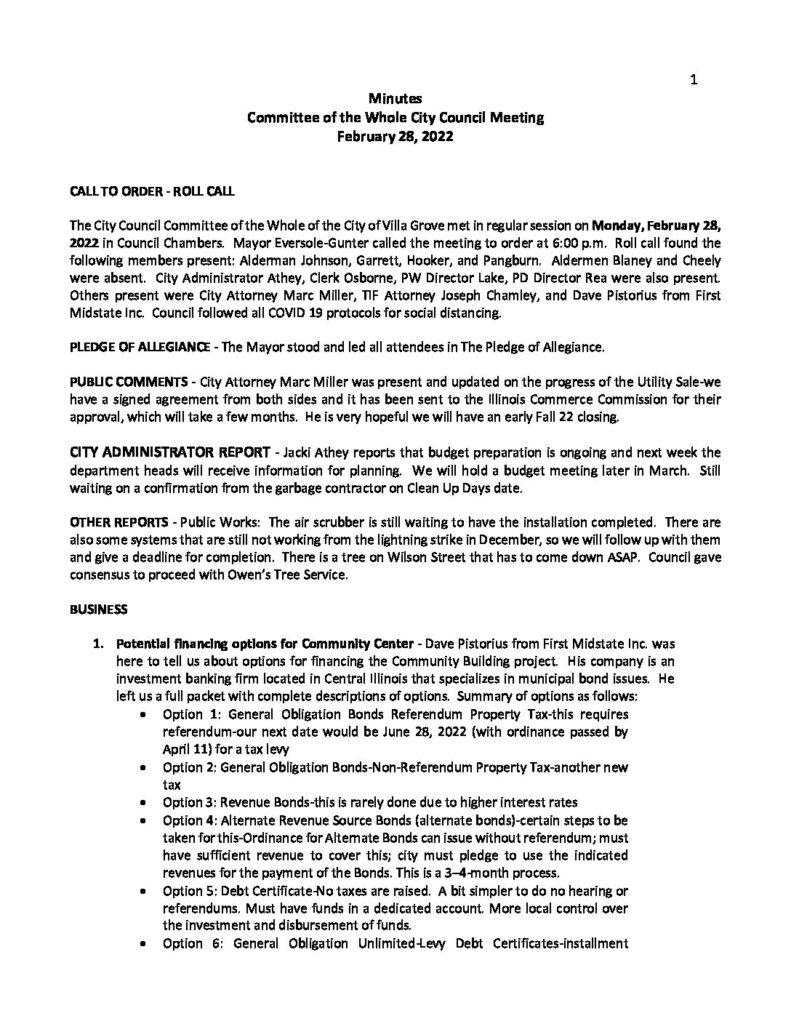 1

Minutes
Committee of the Whole City Council Meeting
February 28, 2022

CALL TO ORDER - ROLL CALL

The City Council Committee of the Whole of the City of Villa Grove met in regular session on Monday, February 28, 2022 in Council Chambers. Mayor Eversole-Gunter called the meeting to order at 6:00 p.m. Roll call found the following members present: Alderman Johnson, Garrett, Hooker, and Pangburn. Aldermen Blaney and Cheely were absent. City Administrator Athey, Clerk Osborne, PW Director Lake, PD Director Rea were also present. Others present were City Attorney Marc Miller, TIF Attorney Joseph Chamley, and Dave Pistorius from First Midstate Inc. Council followed all COVID 19 protocols for social distancing.

PLEDGE OF ALLEGIANCE - The Mayor stood and led all attendees in The Pledge of Allegiance.

PUBLIC COMMENTS - City Attorney Marc Miller was present and updated on the progress of the Utility Sale-we have a signed agreement from both sides and it has been sent to the Illinois Commerce Commission for their approval, which will take a few months. He is very hopeful we will have an early Fall 22 closing.

CITY ADMINISTRATOR REPORT - Jacki Athey reports that budget preparation is ongoing and next week the department heads will receive information for planning. We will hold a budget meeting later in March. Still waiting on a confirmation from the garbage contractor on Clean Up Days date.

OTHER REPORTS - Public Works: The air scrubber is still waiting to have the installation completed. There are also some systems that are still not working from the lightning strike in December, so we will follow up with them and give a deadline for completion. There is a tree on Wilson Street that has to come down ASAP. Council gave consensus to proceed with Owen's Tree Service.

BUSINESS

1. Potential financing options for Community Center - Dave Pistorius from First Midstate Inc. was here to tell us about options for financing the Community Building project. His company is an investment banking firm located in Central Illinois that specializes in municipal bond issues. He left us a full packet with complete descriptions of options. Summary of options as follows:
• Option 1: General Obligation Bonds Referendum Property Tax-this requires referendum-our next date would be June 28, 2022 (with ordinance passed by April 11) for a tax levy
• Option 2: General Obligation Bonds-Non-Referendum Property Tax-another new tax
• Option 3: Revenue Bonds-this is rarely done due to higher interest rates
• Option 4: Alternate Revenue Source Bonds (alternate bonds)-certain steps to be taken for this-Ordinance for Alternate Bonds can issue without referendum; must have sufficient revenue to cover this; city must pledge to use the indicated revenues for the payment of the Bonds. This is a 3–4-month process.
• Option 5: Debt Certificate-No taxes are raised. A bit simpler to do no hearing or referendums. Must have funds in a dedicated account. More local control over the investment and disbursement of funds.
• Option 6: General Obligation Unlimited-Levy Debt Certificates-installment